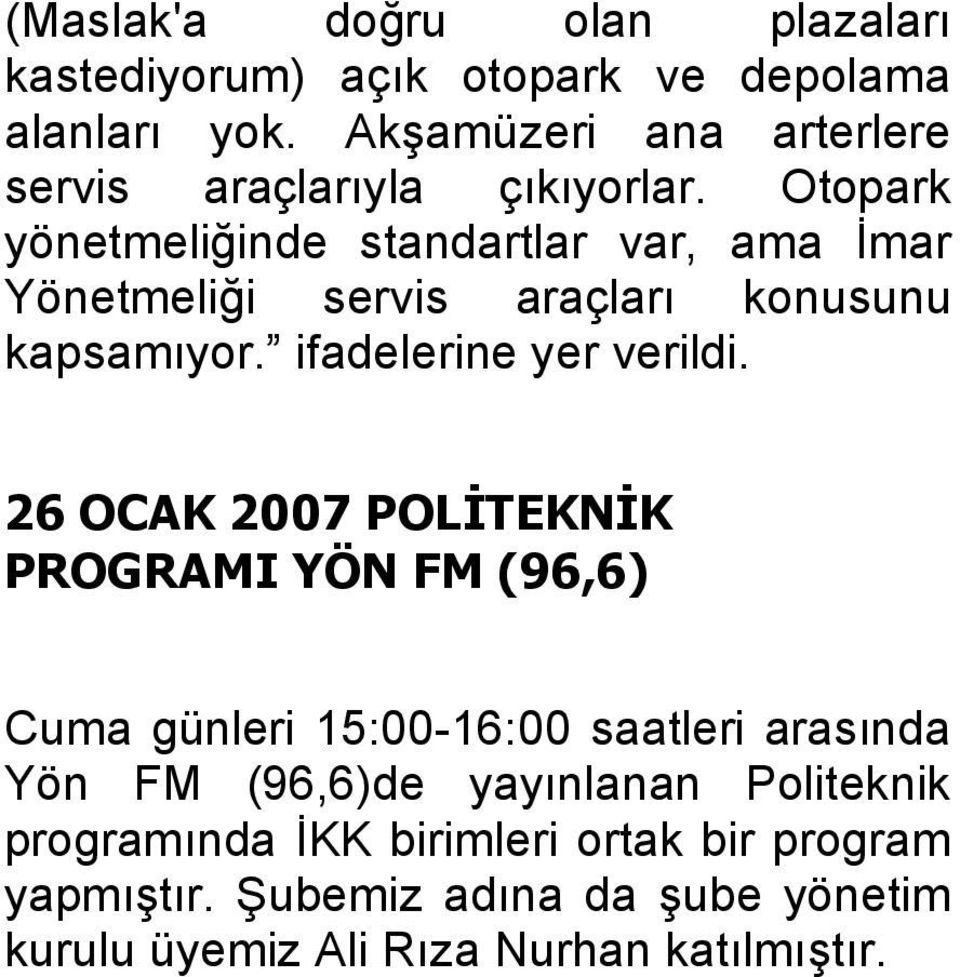 (Maslak'a doğru olan plazaları kastediyorum) açık otopark ve depolama alanları yok. Akşamüzeri ana arterlere servis araçlarıyla çıkıyorlar. Otopark yönetmeliğinde standartlar var, ama İmar Yönetmeliği servis araçları konusunu kapsamıyor.” ifadelerine yer verildi.

26 OCAK 2007 POLİTEKNİK PROGRAMI YÖN FM (96,6)

Cuma günleri 15:00-16:00 saatleri arasında Yön FM (96,6)de yayınlanan Politeknik programında İKK birimleri ortak bir program yapmıştır. Şubemiz adına da şube yönetim kurulu üyemiz Ali Rıza Nurhan katılmıştır.